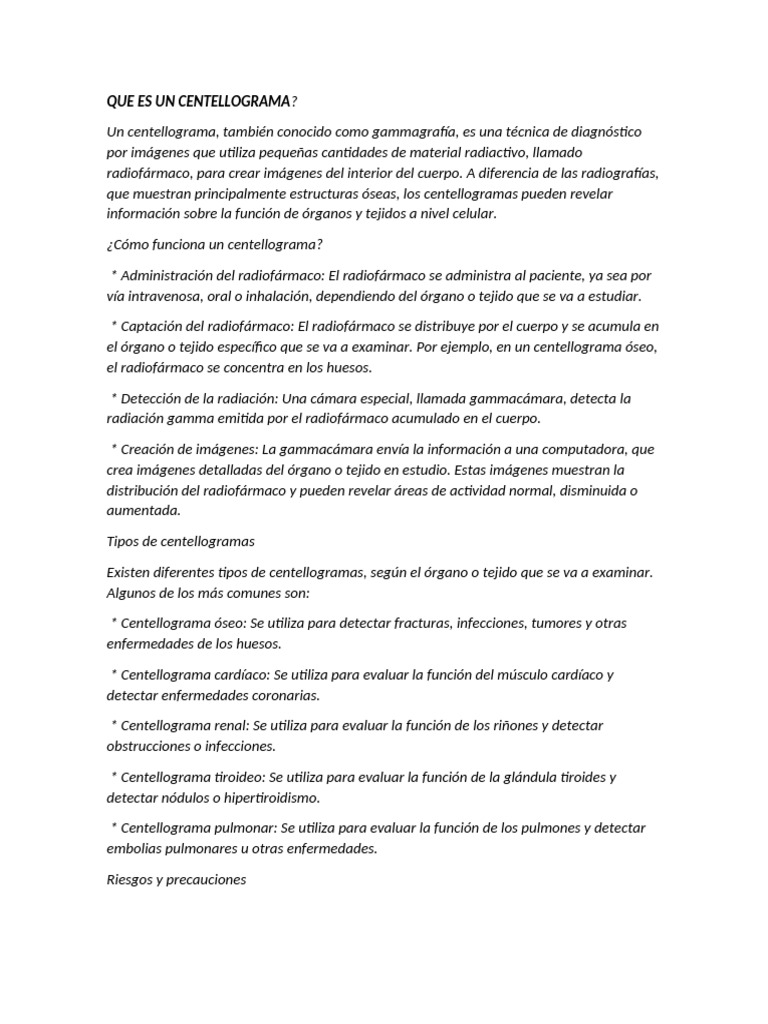 QUE ES UN CENTELLOGRAMA?

Un centellograma, también conocido como gammagrafía, es una técnica de diagnóstico por imágenes que utiliza pequeñas cantidades de material radiactivo, llamado radiofármaco, para crear imágenes del interior del cuerpo. A diferencia de las radiografías, que muestran principalmente estructuras óseas, los centellogramas pueden revelar información sobre la función de órganos y tejidos a nivel celular.

¿Cómo funciona un centellograma?

* Administración del radiofármaco: El radiofármaco se administra al paciente, ya sea por vía intravenosa, oral o inhalación, dependiendo del órgano o tejido que se va a estudiar.

* Captación del radiofármaco: El radiofármaco se distribuye por el cuerpo y se acumula en el órgano o tejido específico que se va a examinar. Por ejemplo, en un centellograma óseo, el radiofármaco se concentra en los huesos.

* Detección de la radiación: Una cámara especial, llamada gammacámara, detecta la radiación gamma emitida por el radiofármaco acumulado en el cuerpo.

* Creación de imágenes: La gammacámara envía la información a una computadora, que crea imágenes detalladas del órgano o tejido en estudio. Estas imágenes muestran la distribución del radiofármaco y pueden revelar áreas de actividad normal, disminuida o aumentada.

Tipos de centellogramas

Existen diferentes tipos de centellogramas, según el órgano o tejido que se va a examinar. Algunos de los más comunes son:

* Centellograma óseo: Se utiliza para detectar fracturas, infecciones, tumores y otras enfermedades de los huesos.

* Centellograma cardíaco: Se utiliza para evaluar la función del músculo cardíaco y detectar enfermedades coronarias.

* Centellograma renal: Se utiliza para evaluar la función de los riñones y detectar obstrucciones o infecciones.

* Centellograma tiroideo: Se utiliza para evaluar la función de la glándula tiroides y detectar nódulos o hipertiroidismo.

* Centellograma pulmonar: Se utiliza para evaluar la función de los pulmones y detectar embolias pulmonares u otras enfermedades.

Riesgos y precauciones